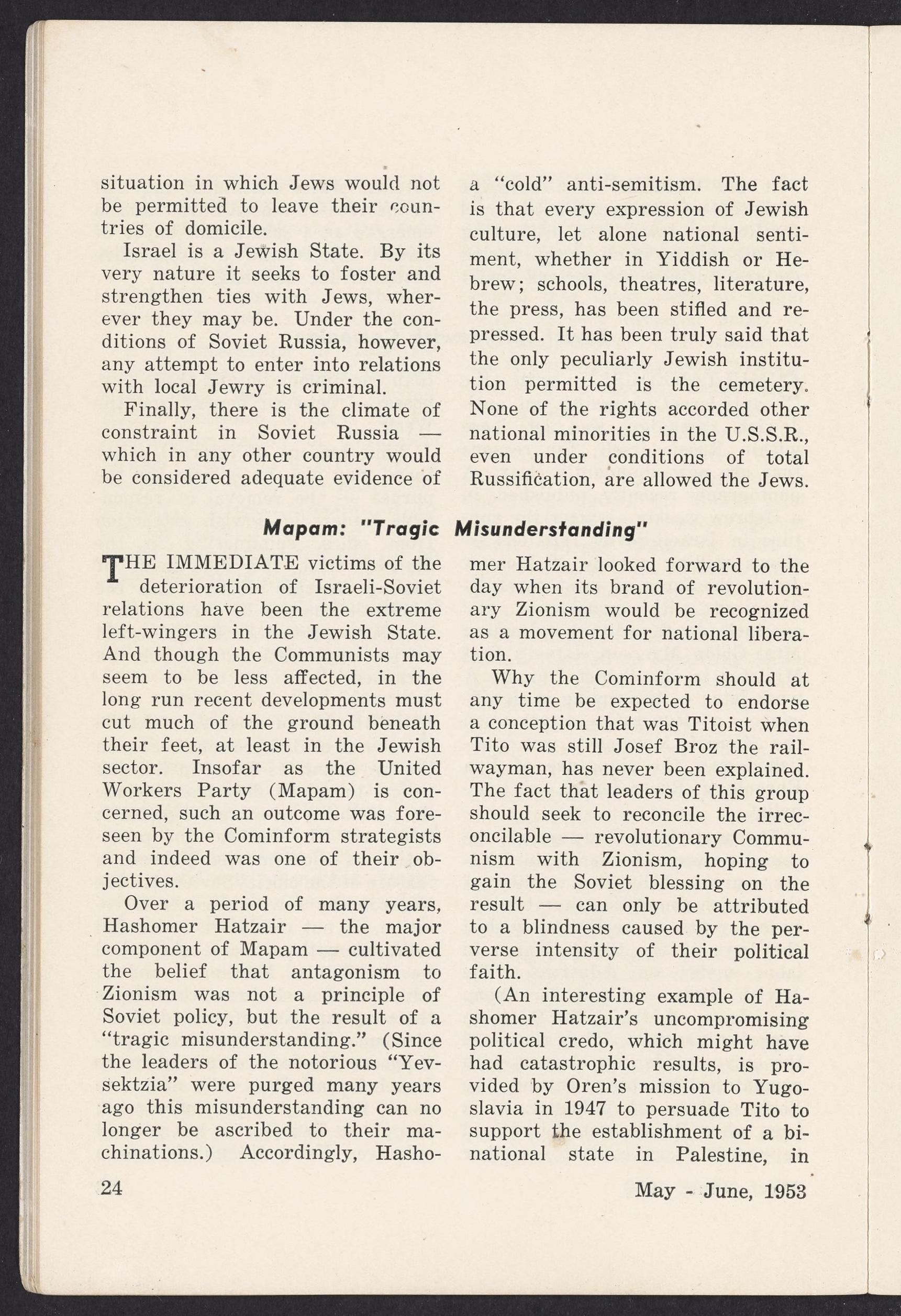 situation in which Jews would not be permitted to leave their countries of domicile.

Israel is a Jewish State. By its very nature it seeks to foster and strengthen ties with Jews, wherever they may be. Under the conditions of Soviet Russia, however, any attempt to enter into relations with local Jewry is criminal.

Finally, there is the climate of constraint in Soviet Russia — which in any other country would be considered adequate evidence of a "cold" anti-semitism. The fact is that every expression of Jewish culture, let alone national sentiment, whether in Yiddish or Hebrew; schools, theatres, literature, the press, has been stifled and repressed. It has been truly said that the only peculiarly Jewish institution permitted is the cemetery. None of the rights accorded other national minorities in the U.S.S.R., even under conditions of total Russification, are allowed the Jews.

Mapam: "Tragic Misunderstanding"

THE IMMEDIATE victims of the deterioration of Israeli-Soviet relations have been the extreme left-wingers in the Jewish State. And though the Communists may seem to be less affected, in the long run recent developments must cut much of the ground beneath their feet, at least in the Jewish sector. Insofar as the United Workers Party (Mapam) is concerned, such an outcome was foreseen by the Cominform strategists and indeed was one of their objectives.

Over a period of many years, Hashomer Hatzair — the major component of Mapam — cultivated the belief that antagonism to Zionism was not a principle of Soviet policy, but the result of a "tragic misunderstanding." (Since the leaders of the notorious "Yevsektzia" were purged many years ago this misunderstanding can no longer be ascribed to their machinations.) Accordingly, Hashomer Hatzair looked forward to the day when its brand of revolutionary Zionism would be recognized as a movement for national liberation.

Why the Cominform should at any time be expected to endorse a conception that was Titoist when Tito was still Josef Broz the railwayman, has never been explained. The fact that leaders of this group should seek to reconcile the irreconcilable — revolutionary Communism with Zionism, hoping to gain the Soviet blessing on the result — can only be attributed to a blindness caused by the perverse intensity of their political faith.

(An interesting example of Hashomer Hatzair's uncompromising political credo, which might have had catastrophic results, is provided by Oren's mission to Yugoslavia in 1947 to persuade Tito to support the establishment of a binational state in Palestine, in

24

May - June, 1953